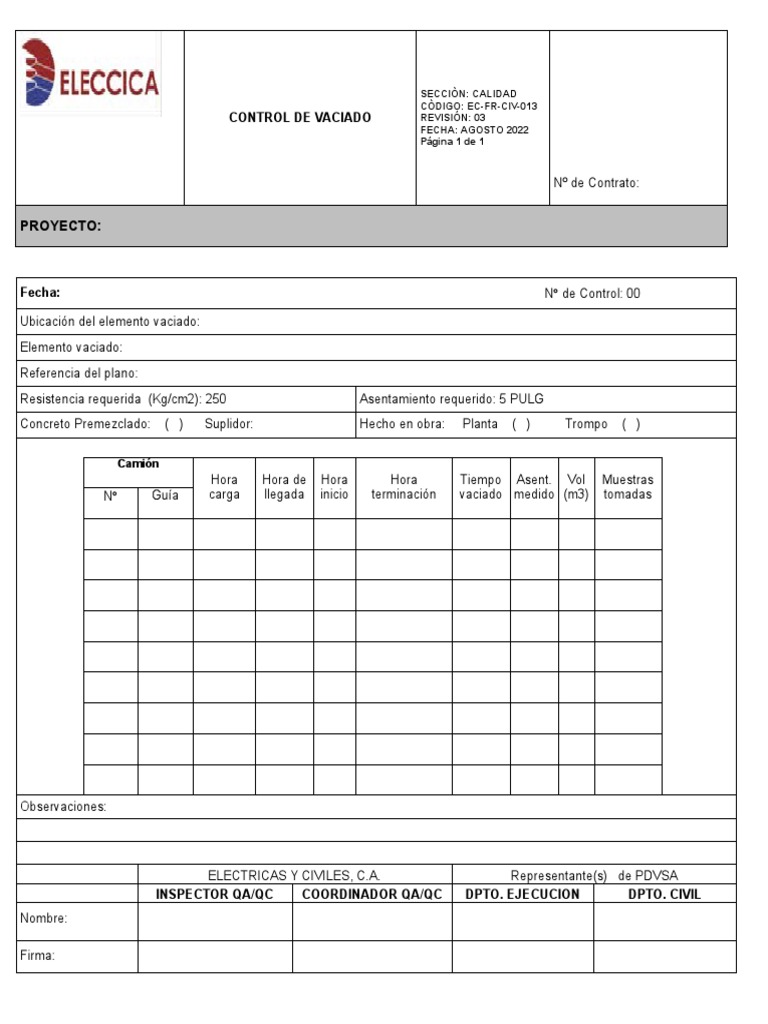 ELECCICA

CONTROL DE VACIADO

SECCIÒN: CALIDAD
CÒDIGO: EC-FR-CIV-013
REVISIÓN: 03
FECHA: AGOSTO 2022
Página 1 de 1

Nº de Contrato:

PROYECTO:

Fecha:

Nº de Control: 00

Ubicación del elemento vaciado:

Elemento vaciado:

Referencia del plano:

Resistencia requerida (Kg/cm2): 250

Asentamiento requerido: 5 PULG

Concreto Premezclado: ( ) Suplidor:

Hecho en obra: Planta ( ) Trompo ( )

| Camión Nº | Camión Guía | Hora carga | Hora de llegada | Hora inicio | Hora terminación | Tiempo vaciado | Asent. medido | Vol (m3) | Muestras tomadas |
|---|---|---|---|---|---|---|---|---|---|
| | | | | | | | | | |
| | | | | | | | | | |
| | | | | | | | | | |
| | | | | | | | | | |
| | | | | | | | | | |
| | | | | | | | | | |
| | | | | | | | | | |
| | | | | | | | | | |
| | | | | | | | | | |

Observaciones:

| | ELECTRICAS Y CIVILES, C.A. | | Representante(s) de PDVSA | |
|---|---|---|---|---|
| | INSPECTOR QA/QC | COORDINADOR QA/QC | DPTO. EJECUCION | DPTO. CIVIL |
| Nombre: | | | | |
| Firma: | | | | |